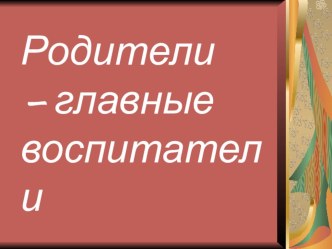 Родители – главные воспитатели